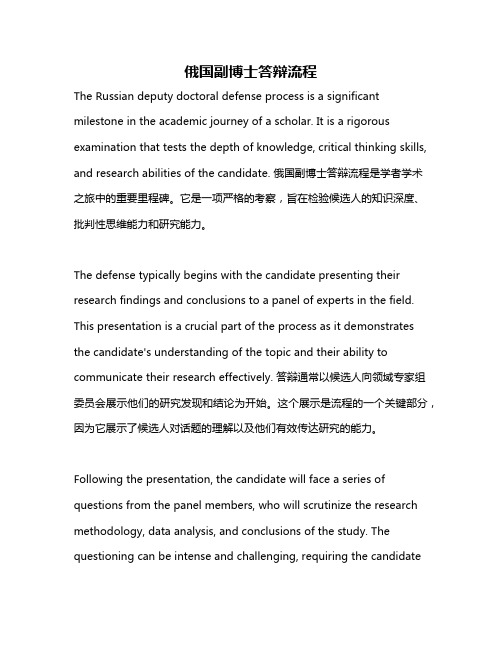 俄国副博士答辩流程

The Russian deputy doctoral defense process is a significant milestone in the academic journey of a scholar. It is a rigorous examination that tests the depth of knowledge, critical thinking skills, and research abilities of the candidate. 俄国副博士答辩流程是学者学术之旅中的重要里程碑。它是一项严格的考察，旨在检验候选人的知识深度、批判性思维能力和研究能力。

The defense typically begins with the candidate presenting their research findings and conclusions to a panel of experts in the field. This presentation is a crucial part of the process as it demonstrates the candidate's understanding of the topic and their ability to communicate their research effectively. 答辩通常以候选人向领域专家组委员会展示他们的研究发现和结论为开始。这个展示是流程的一个关键部分，因为它展示了候选人对话题的理解以及他们有效传达研究的能力。

Following the presentation, the candidate will face a series of questions from the panel members, who will scrutinize the research methodology, data analysis, and conclusions of the study. The questioning can be intense and challenging, requiring the candidate